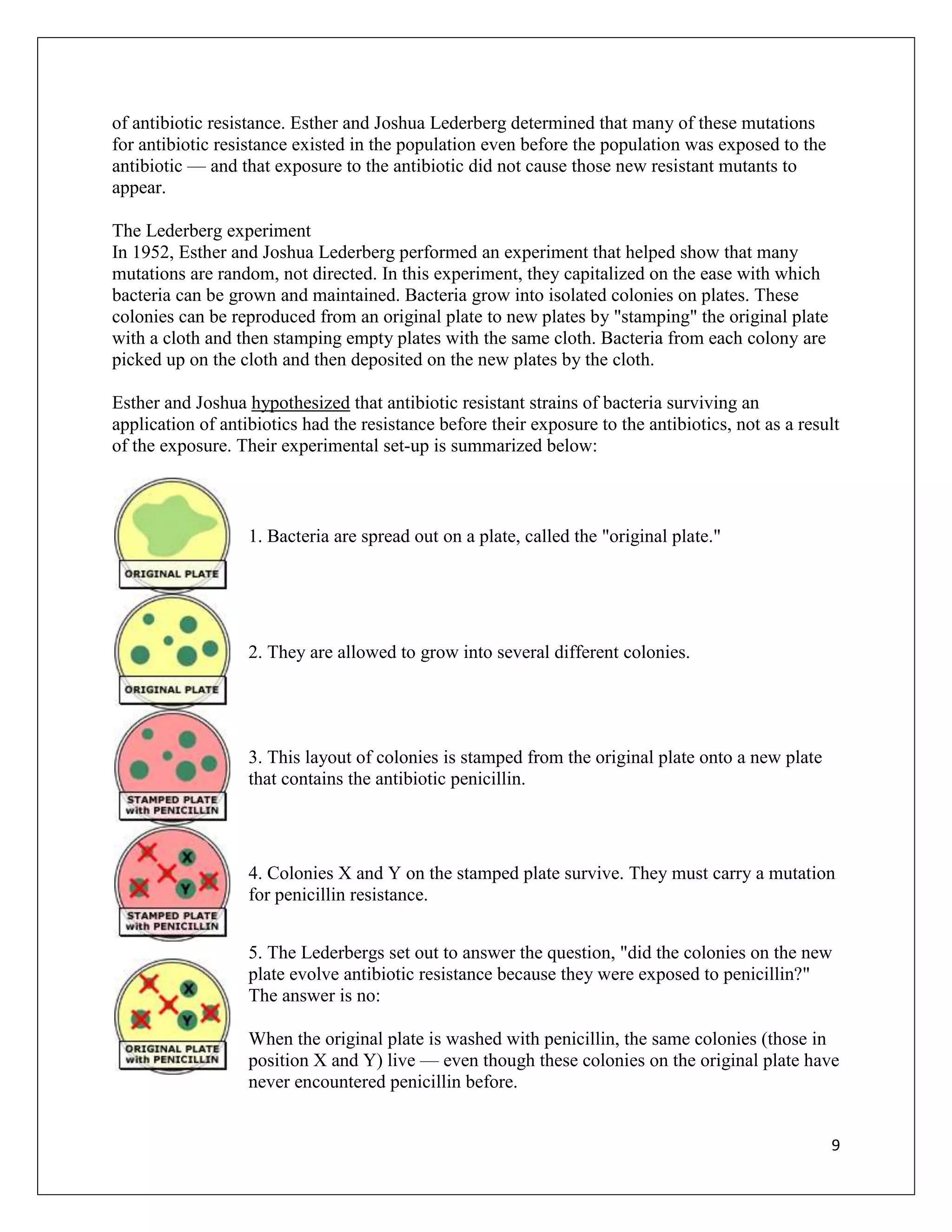 of antibiotic resistance. Esther and Joshua Lederberg determined that many of these mutations for antibiotic resistance existed in the population even before the population was exposed to the antibiotic — and that exposure to the antibiotic did not cause those new resistant mutants to appear.

The Lederberg experiment
In 1952, Esther and Joshua Lederberg performed an experiment that helped show that many mutations are random, not directed. In this experiment, they capitalized on the ease with which bacteria can be grown and maintained. Bacteria grow into isolated colonies on plates. These colonies can be reproduced from an original plate to new plates by "stamping" the original plate with a cloth and then stamping empty plates with the same cloth. Bacteria from each colony are picked up on the cloth and then deposited on the new plates by the cloth.

Esther and Joshua hypothesized that antibiotic resistant strains of bacteria surviving an application of antibiotics had the resistance before their exposure to the antibiotics, not as a result of the exposure. Their experimental set-up is summarized below:

ORIGINAL PLATE

1. Bacteria are spread out on a plate, called the "original plate."

ORIGINAL PLATE

2. They are allowed to grow into several different colonies.

STAMPED PLATE with PENICILLIN

3. This layout of colonies is stamped from the original plate onto a new plate that contains the antibiotic penicillin.

X Y
STAMPED PLATE with PENICILLIN

4. Colonies X and Y on the stamped plate survive. They must carry a mutation for penicillin resistance.

X Y
ORIGINAL PLATE with PENICILLIN

5. The Lederbergs set out to answer the question, "did the colonies on the new plate evolve antibiotic resistance because they were exposed to penicillin?" The answer is no:

When the original plate is washed with penicillin, the same colonies (those in position X and Y) live — even though these colonies on the original plate have never encountered penicillin before.

9